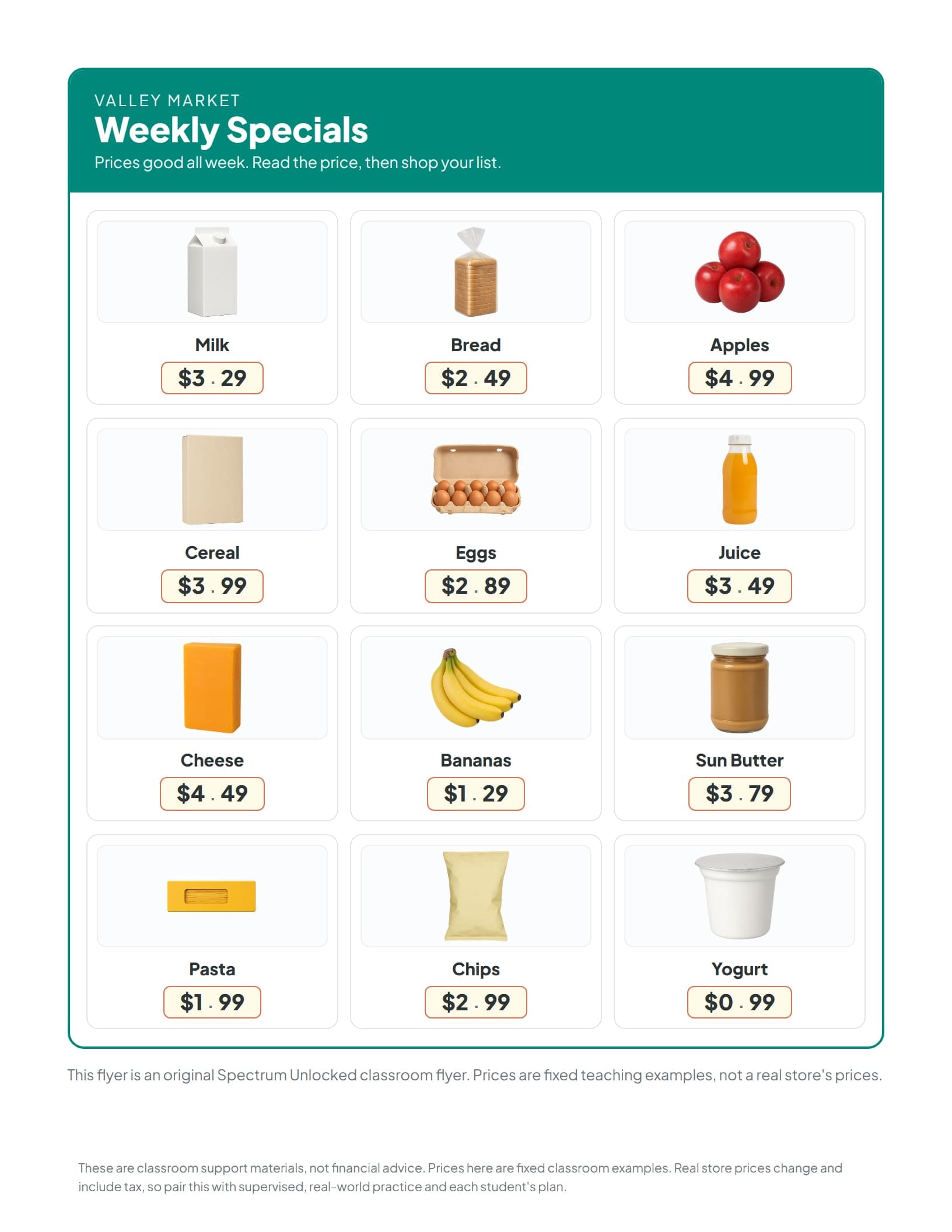 VALLEY MARKET
Weekly Specials
Prices good all week. Read the price, then shop your list.

Milk
$3.29

Bread
$2.49

Apples
$4.99

Cereal
$3.99

Eggs
$2.89

Juice
$3.49

Cheese
$4.49

Bananas
$1.29

Sun Butter
$3.79

Pasta
$1.99

Chips
$2.99

Yogurt
$0.99

This flyer is an original Spectrum Unlocked classroom flyer. Prices are fixed teaching examples, not a real store's prices.

These are classroom support materials, not financial advice. Prices here are fixed classroom examples. Real store prices change and include tax, so pair this with supervised, real-world practice and each student's plan.